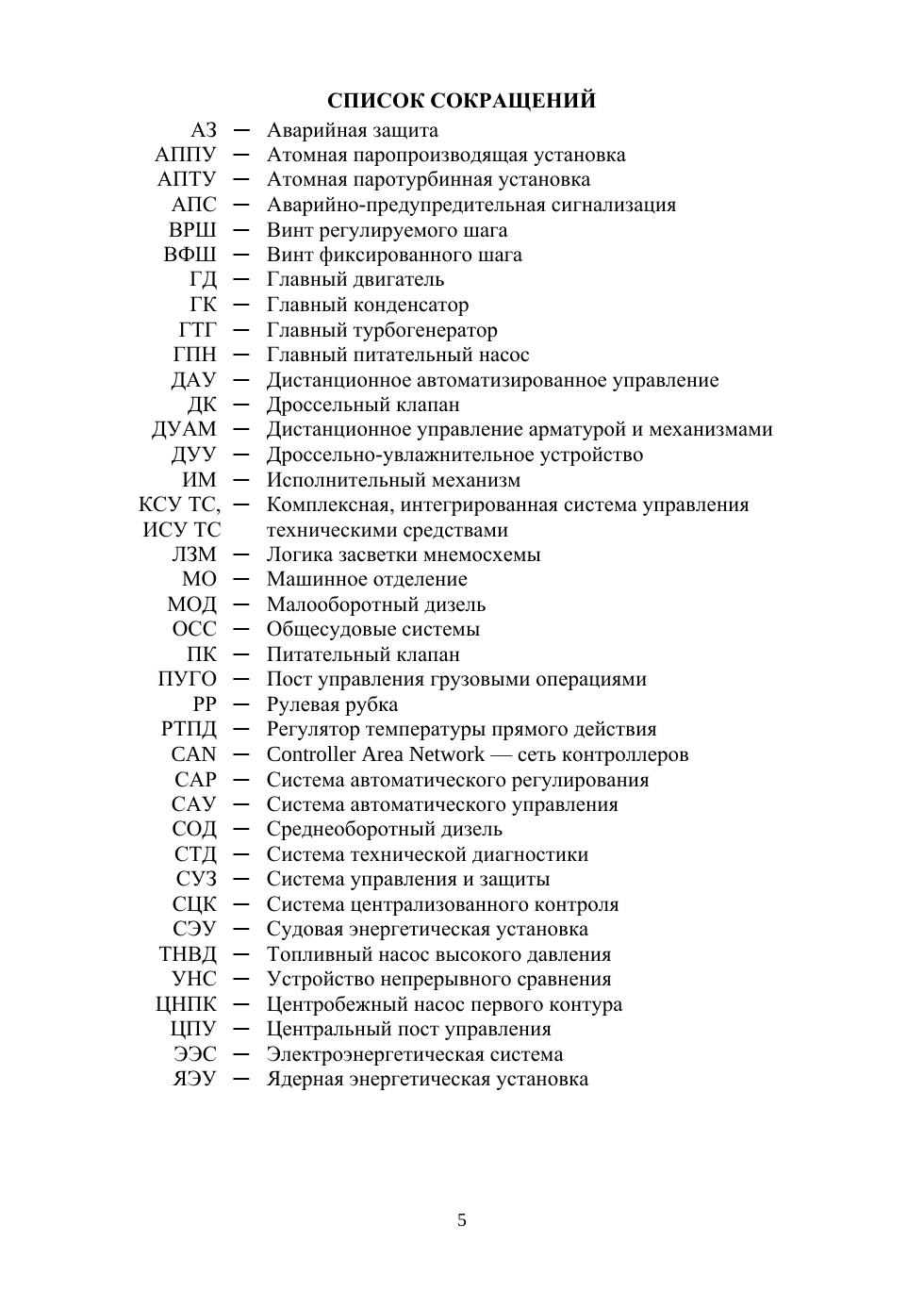 СПИСОК СОКРАЩЕНИЙ

АЗ — Аварийная защита
АППУ — Атомная паропроизводящая установка
АПТУ — Атомная паротурбинная установка
АПС — Аварийно-предупредительная сигнализация
ВРШ — Винт регулируемого шага
ВФШ — Винт фиксированного шага
ГД — Главный двигатель
ГК — Главный конденсатор
ГТГ — Главный турбогенератор
ГПН — Главный питательный насос
ДАУ — Дистанционное автоматизированное управление
ДК — Дроссельный клапан
ДУАМ — Дистанционное управление арматурой и механизмами
ДУУ — Дроссельно-увлажнительное устройство
ИМ — Исполнительный механизм
КСУ ТС, ИСУ ТС — Комплексная, интегрированная система управления техническими средствами
ЛЗМ — Логика засветки мнемосхемы
МО — Машинное отделение
МОД — Малооборотный дизель
ОСС — Общесудовые системы
ПК — Питательный клапан
ПУГО — Пост управления грузовыми операциями
РР — Рулевая рубка
РТПД — Регулятор температуры прямого действия
CAN — Controller Area Network — сеть контроллеров
САР — Система автоматического регулирования
САУ — Система автоматического управления
СОД — Среднеоборотный дизель
СТД — Система технической диагностики
СУЗ — Система управления и защиты
СЦК — Система централизованного контроля
СЭУ — Судовая энергетическая установка
ТНВД — Топливный насос высокого давления
УНС — Устройство непрерывного сравнения
ЦНПК — Центробежный насос первого контура
ЦПУ — Центральный пост управления
ЭЭС — Электроэнергетическая система
ЯЭУ — Ядерная энергетическая установка

5